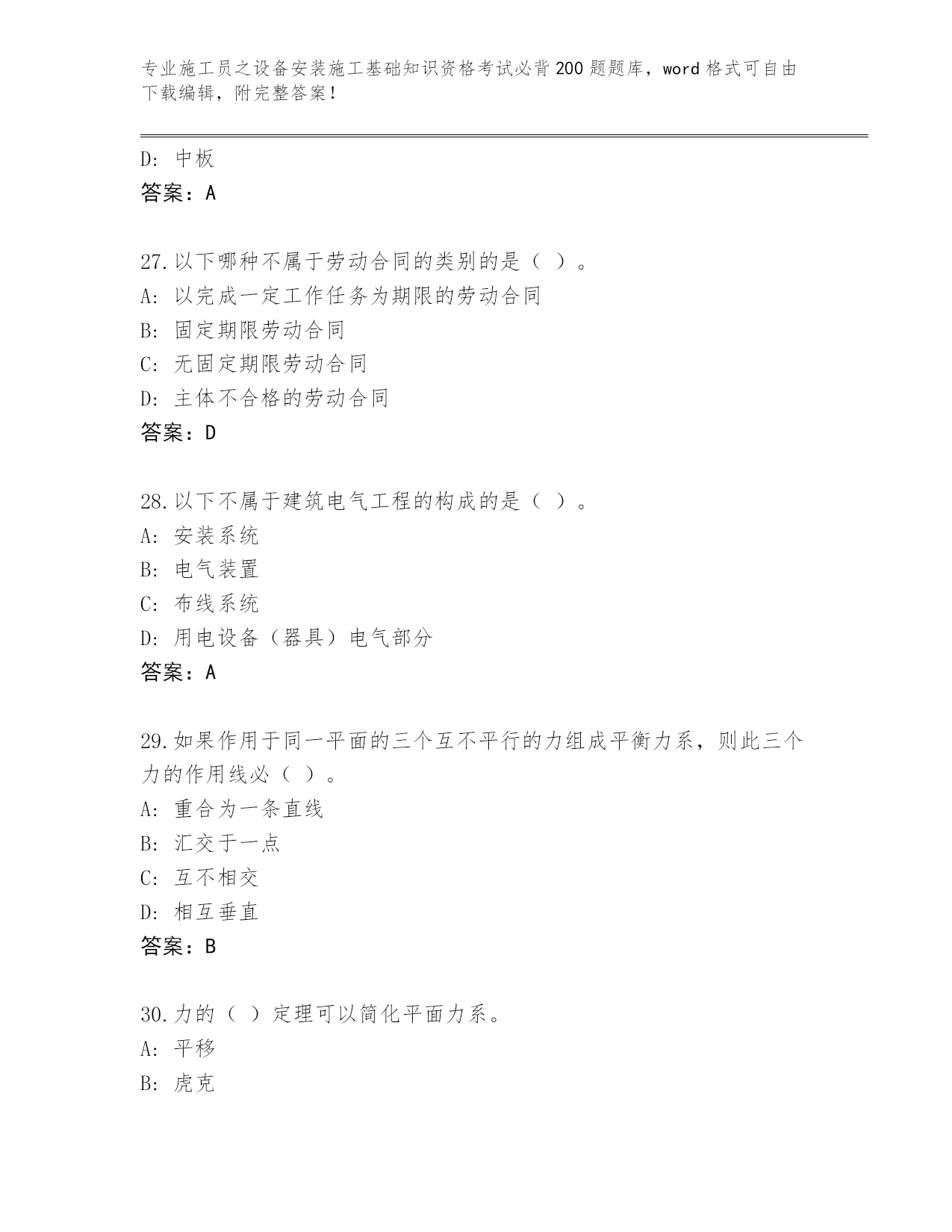 专业施工员之设备安装施工基础知识资格考试必背200题题库，word格式可自由下载编辑，附完整答案！

D: 中板
答案：A

27.以下哪种不属于劳动合同的类别的是（ ）。
A: 以完成一定工作任务为期限的劳动合同
B: 固定期限劳动合同
C: 无固定期限劳动合同
D: 主体不合格的劳动合同
答案：D

28.以下不属于建筑电气工程的构成的是（ ）。
A: 安装系统
B: 电气装置
C: 布线系统
D: 用电设备（器具）电气部分
答案：A

29.如果作用于同一平面的三个互不平行的力组成平衡力系，则此三个力的作用线必（ ）。
A: 重合为一条直线
B: 汇交于一点
C: 互不相交
D: 相互垂直
答案：B

30.力的（ ）定理可以简化平面力系。
A: 平移
B: 虎克